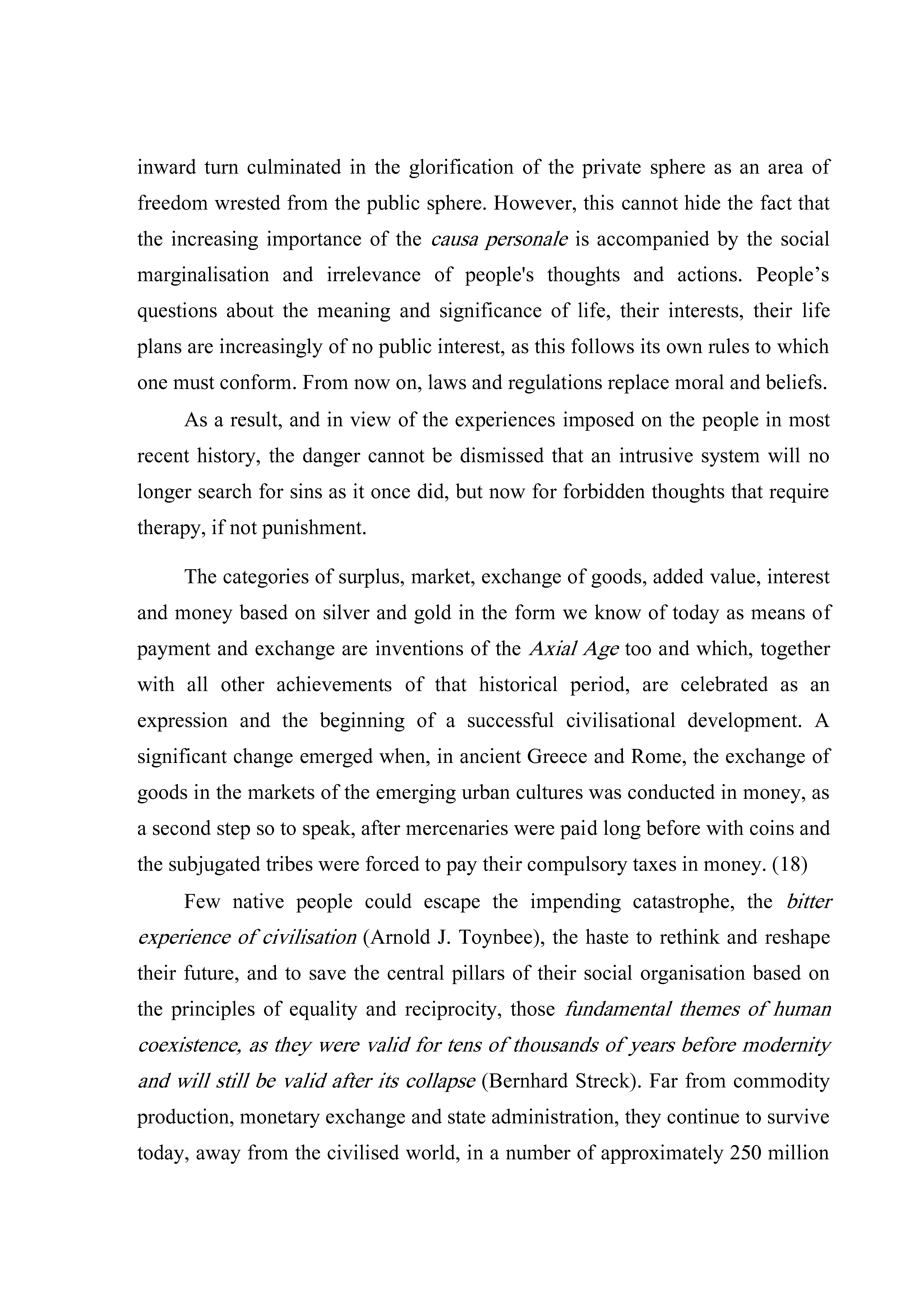 inward turn culminated in the glorification of the private sphere as an area of freedom wrested from the public sphere. However, this cannot hide the fact that the increasing importance of the causa personale is accompanied by the social marginalisation and irrelevance of people's thoughts and actions. People's questions about the meaning and significance of life, their interests, their life plans are increasingly of no public interest, as this follows its own rules to which one must conform. From now on, laws and regulations replace moral and beliefs.

As a result, and in view of the experiences imposed on the people in most recent history, the danger cannot be dismissed that an intrusive system will no longer search for sins as it once did, but now for forbidden thoughts that require therapy, if not punishment.

The categories of surplus, market, exchange of goods, added value, interest and money based on silver and gold in the form we know of today as means of payment and exchange are inventions of the Axial Age too and which, together with all other achievements of that historical period, are celebrated as an expression and the beginning of a successful civilisational development. A significant change emerged when, in ancient Greece and Rome, the exchange of goods in the markets of the emerging urban cultures was conducted in money, as a second step so to speak, after mercenaries were paid long before with coins and the subjugated tribes were forced to pay their compulsory taxes in money. (18)

Few native people could escape the impending catastrophe, the bitter experience of civilisation (Arnold J. Toynbee), the haste to rethink and reshape their future, and to save the central pillars of their social organisation based on the principles of equality and reciprocity, those fundamental themes of human coexistence, as they were valid for tens of thousands of years before modernity and will still be valid after its collapse (Bernhard Streck). Far from commodity production, monetary exchange and state administration, they continue to survive today, away from the civilised world, in a number of approximately 250 million